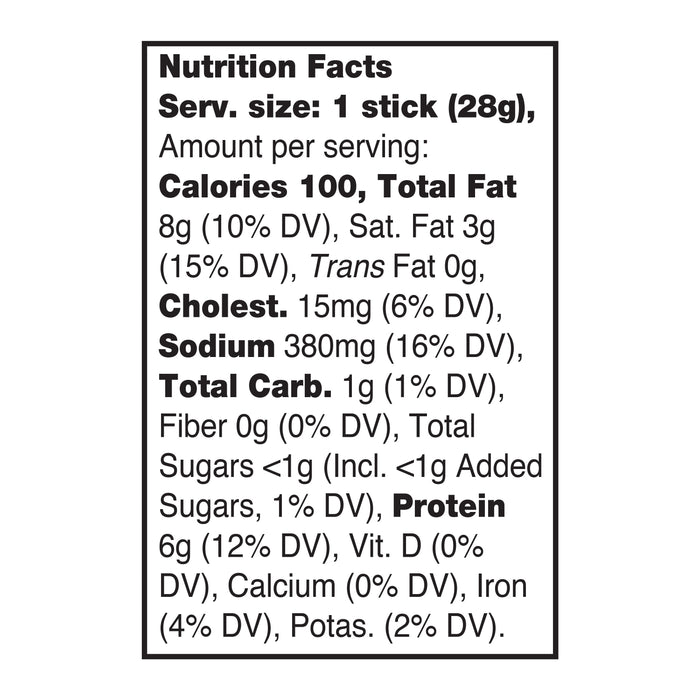 Nutrition Facts
Serv. size: 1 stick (28g),
Amount per serving:

Calories 100, Total Fat 8g (10% DV), Sat. Fat 3g (15% DV), Trans Fat 0g, Cholest. 15mg (6% DV), Sodium 380mg (16% DV), Total Carb. 1g (1% DV), Fiber 0g (0% DV), Total Sugars <1g (Incl. <1g Added Sugars, 1% DV), Protein 6g (12% DV), Vit. D (0% DV), Calcium (0% DV), Iron (4% DV), Potas. (2% DV).